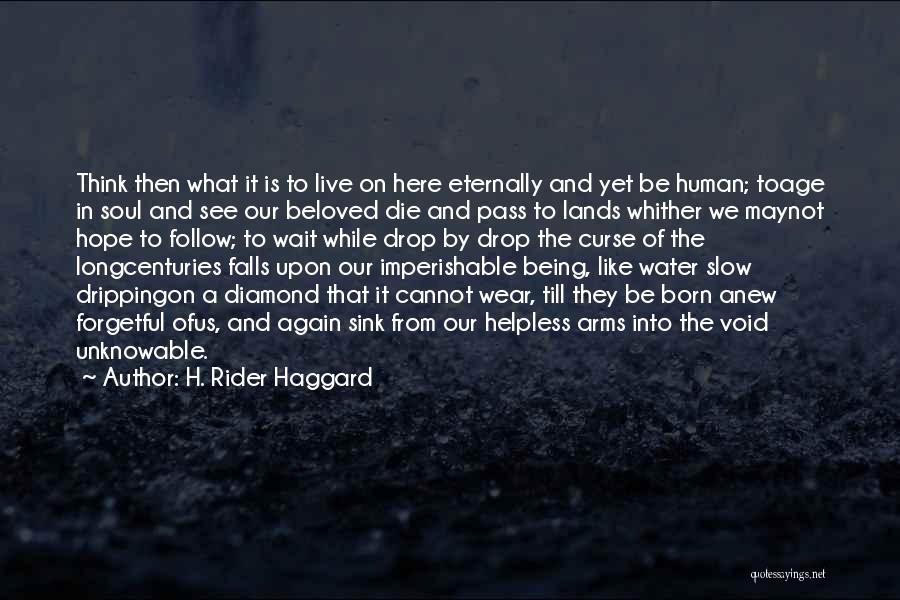 Think then what it is to live on here eternally and yet be human; toage in soul and see our beloved die and pass to lands whither we maynot hope to follow; to wait while drop by drop the curse of the longcenturies falls upon our imperishable being, like water slow drippingon a diamond that it cannot wear, till they be born anew forgetful ofus, and again sink from our helpless arms into the void unknowable.

~ Author: H. Rider Haggard

quotessayings.net